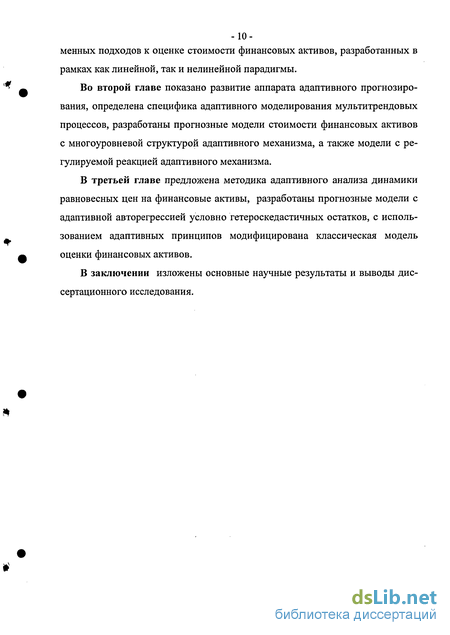 - 10 -

менных подходов к оценке стоимости финансовых активов, разработанных в рамках как линейной, так и нелинейной парадигмы.

Во второй главе показано развитие аппарата адаптивного прогнозирования, определена специфика адаптивного моделирования мультитрендовых процессов, разработаны прогнозные модели стоимости финансовых активов с многоуровневой структурой адаптивного механизма, а также модели с регулируемой реакцией адаптивного механизма.

В третьей главе предложена методика адаптивного анализа динамики равновесных цен на финансовые активы, разработаны прогнозные модели с адаптивной авторегрессией условно гетероскедастичных остатков, с использованием адаптивных принципов модифицирована классическая модель оценки финансовых активов.

В заключении изложены основные научные результаты и выводы диссертационного исследования.

dsLib.net
библиотека диссертаций